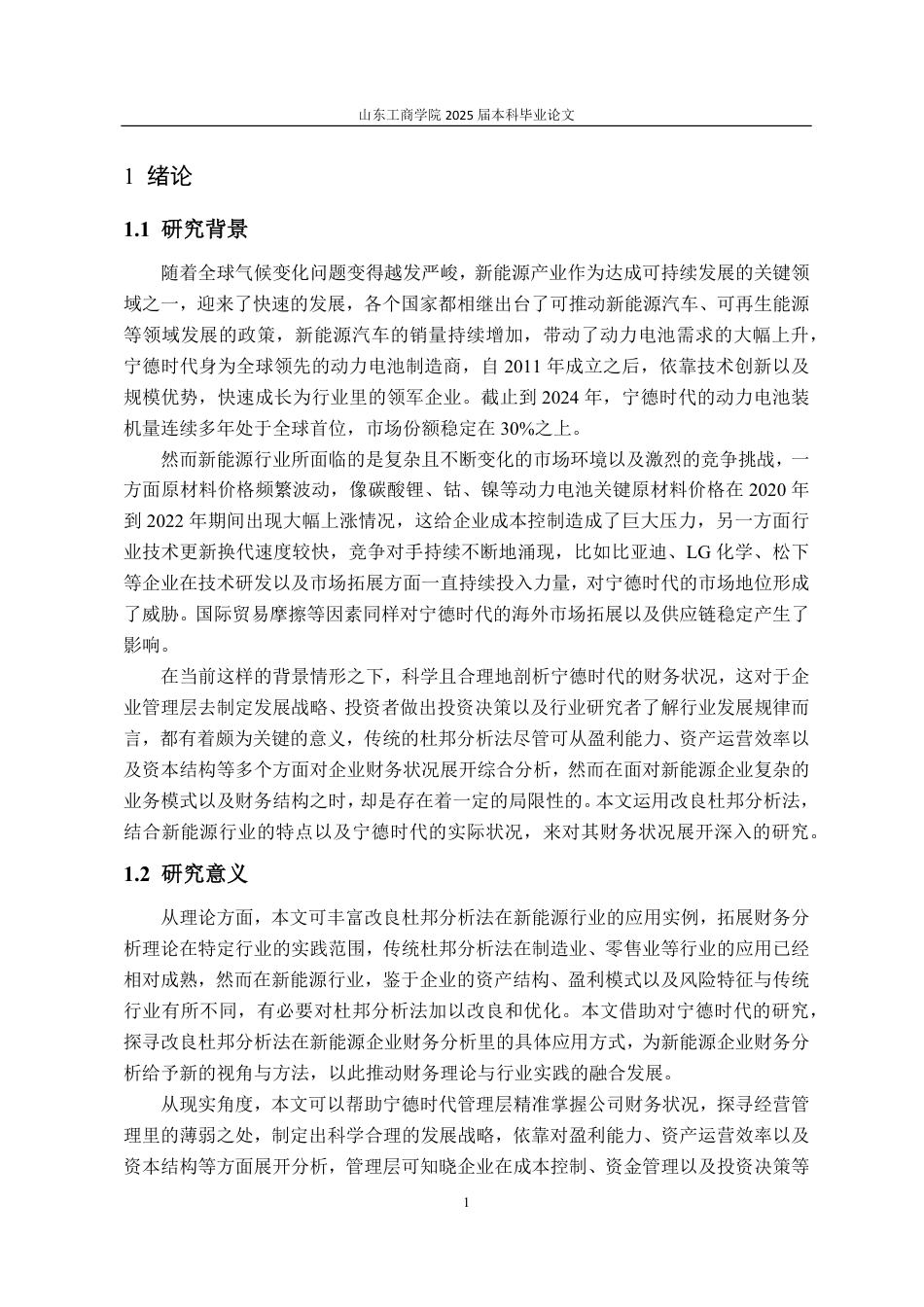 山东工商学院 2025 届本科毕业论文

1 绪论

1.1 研究背景

随着全球气候变化问题变得越发严峻，新能源产业作为达成可持续发展的关键领域之一，迎来了快速的发展，各个国家都相继出台了可推动新能源汽车、可再生能源等领域发展的政策，新能源汽车的销量持续增加，带动了动力电池需求的大幅上升，宁德时代身为全球领先的动力电池制造商，自 2011 年成立之后，依靠技术创新以及规模优势，快速成长为行业里的领军企业。截止到 2024 年，宁德时代的动力电池装机量连续多年处于全球首位，市场份额稳定在 30%之上。

然而新能源行业所面临的是复杂且不断变化的市场环境以及激烈的竞争挑战，一方面原材料价格频繁波动，像碳酸锂、钴、镍等动力电池关键原材料价格在 2020 年到 2022 年期间出现大幅上涨情况，这给企业成本控制造成了巨大压力，另一方面行业技术更新换代速度较快，竞争对手持续不断地涌现，比如比亚迪、LG 化学、松下等企业在技术研发以及市场拓展方面一直持续投入力量，对宁德时代的市场地位形成了威胁。国际贸易摩擦等因素同样对宁德时代的海外市场拓展以及供应链稳定产生了影响。

在当前这样的背景情形之下，科学且合理地剖析宁德时代的财务状况，这对于企业管理层去制定发展战略、投资者做出投资决策以及行业研究者了解行业发展规律而言，都有着颇为关键的意义，传统的杜邦分析法尽管可从盈利能力、资产运营效率以及资本结构等多个方面对企业财务状况展开综合分析，然而在面对新能源企业复杂的业务模式以及财务结构之时，却是存在着一定的局限性的。本文运用改良杜邦分析法，结合新能源行业的特点以及宁德时代的实际状况，来对其财务状况展开深入的研究。

1.2 研究意义

从理论方面，本文可丰富改良杜邦分析法在新能源行业的应用实例，拓展财务分析理论在特定行业的实践范围，传统杜邦分析法在制造业、零售业等行业的应用已经相对成熟，然而在新能源行业，鉴于企业的资产结构、盈利模式以及风险特征与传统行业有所不同，有必要对杜邦分析法加以改良和优化。本文借助对宁德时代的研究，探寻改良杜邦分析法在新能源企业财务分析里的具体应用方式，为新能源企业财务分析给予新的视角与方法，以此推动财务理论与行业实践的融合发展。

从现实角度，本文可以帮助宁德时代管理层精准掌握公司财务状况，探寻经营管理里的薄弱之处，制定出科学合理的发展战略，依靠对盈利能力、资产运营效率以及资本结构等方面展开分析，管理层可知晓企业在成本控制、资金管理以及投资决策等

1